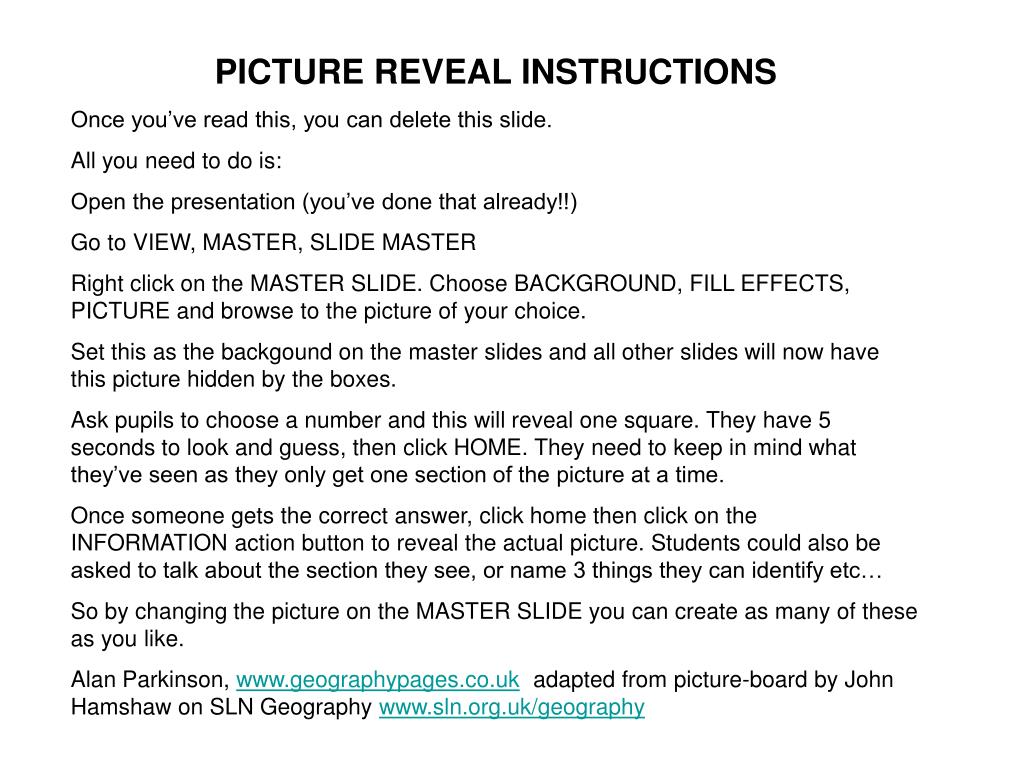 PICTURE REVEAL INSTRUCTIONS

Once you've read this, you can delete this slide.

All you need to do is:

Open the presentation (you've done that already!!)

Go to VIEW, MASTER, SLIDE MASTER

Right click on the MASTER SLIDE. Choose BACKGROUND, FILL EFFECTS, PICTURE and browse to the picture of your choice.

Set this as the backgound on the master slides and all other slides will now have this picture hidden by the boxes.

Ask pupils to choose a number and this will reveal one square. They have 5 seconds to look and guess, then click HOME. They need to keep in mind what they've seen as they only get one section of the picture at a time.

Once someone gets the correct answer, click home then click on the INFORMATION action button to reveal the actual picture. Students could also be asked to talk about the section they see, or name 3 things they can identify etc…

So by changing the picture on the MASTER SLIDE you can create as many of these as you like.

Alan Parkinson, www.geographypages.co.uk adapted from picture-board by John Hamshaw on SLN Geography www.sln.org.uk/geography